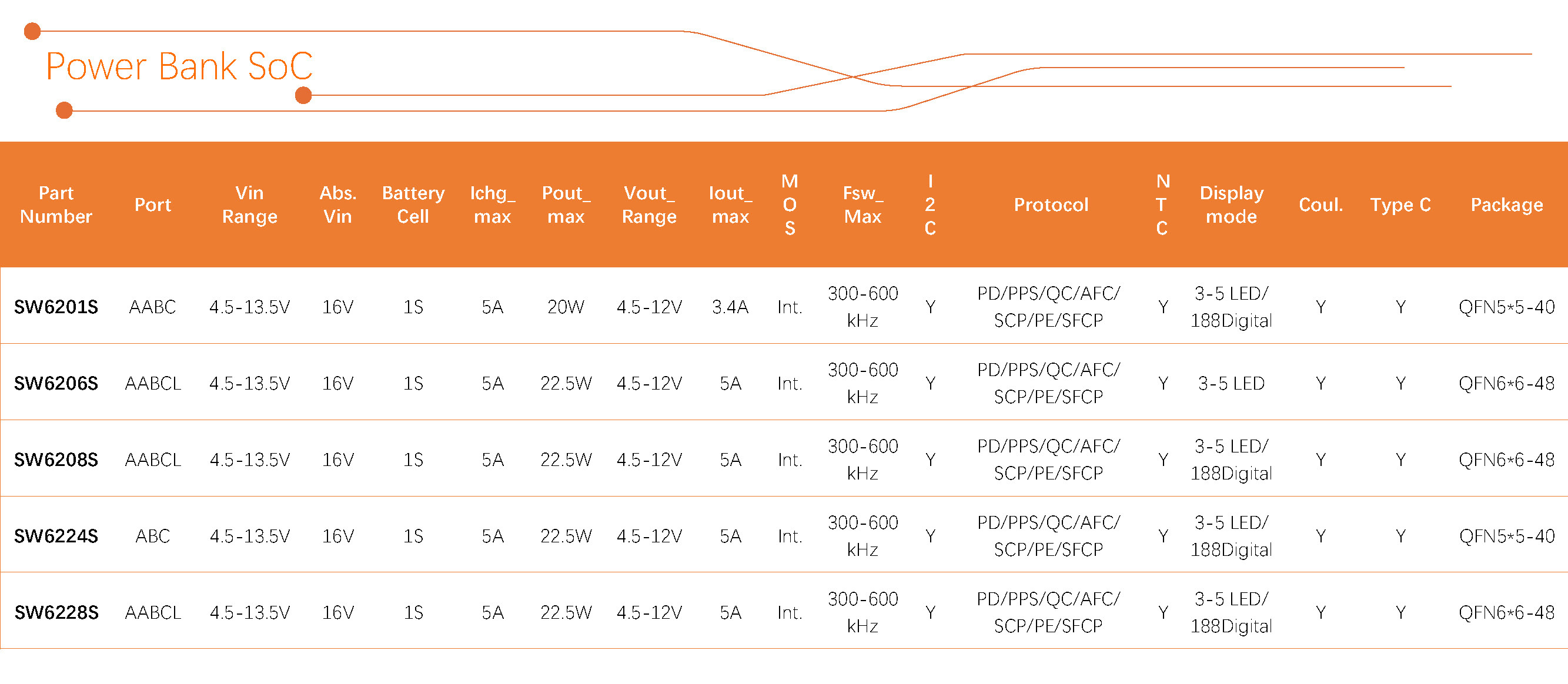 Power Bank SoC

| Part Number | Port | Vin Range | Abs. Vin | Battery Cell | Ichg_ max | Pout_ max | Vout_ Range | Iout_ max | MOS | Fsw_ Max | I2C | Protocol | NTC | Display mode | Coul. | Type C | Package |
|---|---|---|---|---|---|---|---|---|---|---|---|---|---|---|---|---|---|
| SW6201S | AABC | 4.5-13.5V | 16V | 1S | 5A | 20W | 4.5-12V | 3.4A | Int. | 300-600 kHz | Y | PD/PPS/QC/AFC/ SCP/PE/SFCP | Y | 3-5 LED/ 188Digital | Y | Y | QFN5*5-40 |
| SW6206S | AABCL | 4.5-13.5V | 16V | 1S | 5A | 22.5W | 4.5-12V | 5A | Int. | 300-600 kHz | Y | PD/PPS/QC/AFC/ SCP/PE/SFCP | Y | 3-5 LED | Y | Y | QFN6*6-48 |
| SW6208S | AABCL | 4.5-13.5V | 16V | 1S | 5A | 22.5W | 4.5-12V | 5A | Int. | 300-600 kHz | Y | PD/PPS/QC/AFC/ SCP/PE/SFCP | Y | 3-5 LED/ 188Digital | Y | Y | QFN6*6-48 |
| SW6224S | ABC | 4.5-13.5V | 16V | 1S | 5A | 22.5W | 4.5-12V | 5A | Int. | 300-600 kHz | Y | PD/PPS/QC/AFC/ SCP/PE/SFCP | Y | 3-5 LED/ 188Digital | Y | Y | QFN5*5-40 |
| SW6228S | AABCL | 4.5-13.5V | 16V | 1S | 5A | 22.5W | 4.5-12V | 5A | Int. | 300-600 kHz | Y | PD/PPS/QC/AFC/ SCP/PE/SFCP | Y | 3-5 LED/ 188Digital | Y | Y | QFN6*6-48 |